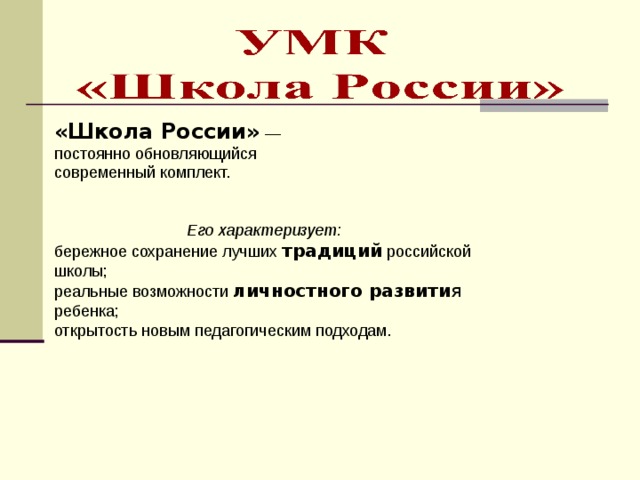 УМК
«Школа России»

«Школа России» — постоянно обновляющийся современный комплект.

Его характеризует:
бережное сохранение лучших традиций российской школы;
реальные возможности личностного развития ребенка;
открытость новым педагогическим подходам.